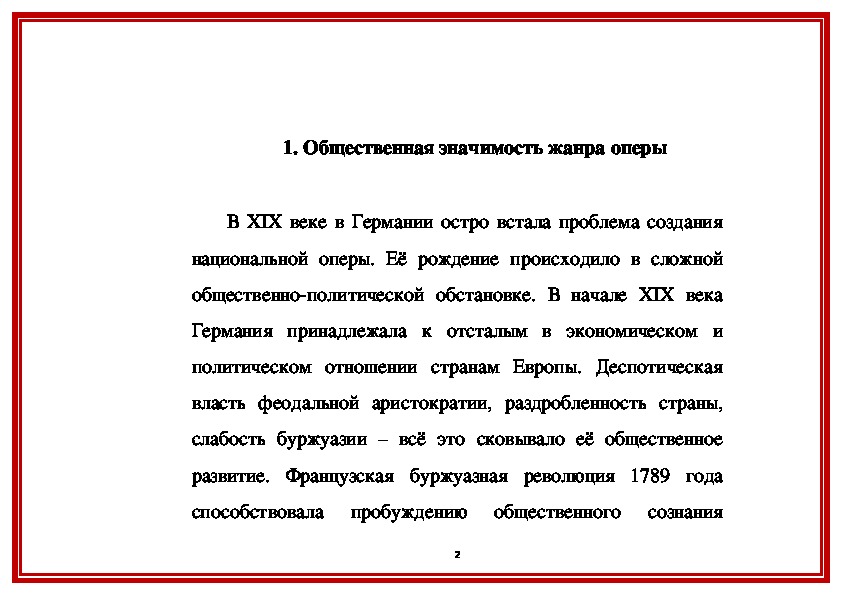 1. Общественная значимость жанра оперы

В XIX веке в Германии остро встала проблема создания национальной оперы. Её рождение происходило в сложной общественно-политической обстановке. В начале XIX века Германия принадлежала к отсталым в экономическом и политическом отношении странам Европы. Деспотическая власть феодальной аристократии, раздробленность страны, слабость буржуазии – всё это сковывало её общественное развитие. Французская буржуазная революция 1789 года способствовала пробуждению общественного сознания

2